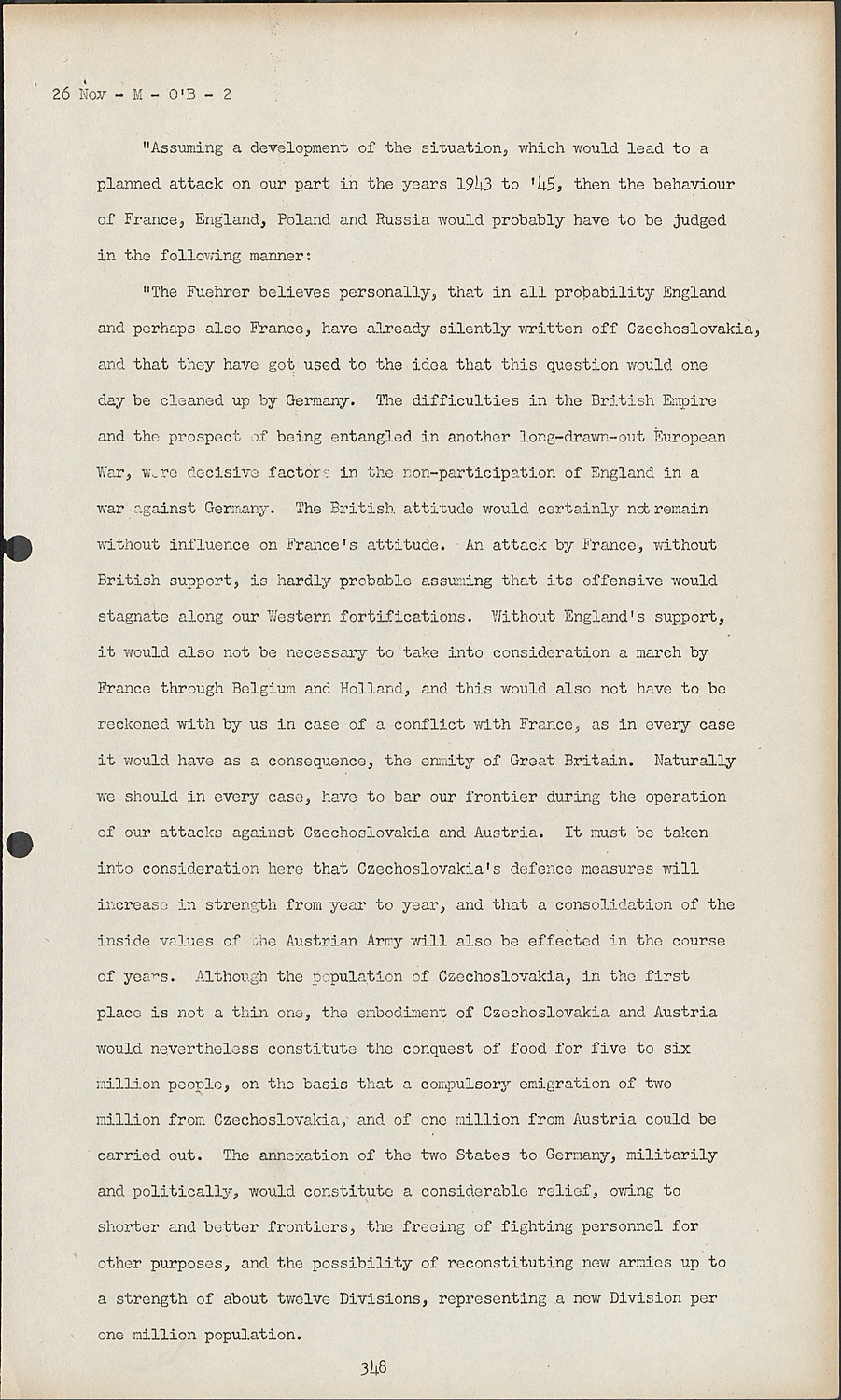 26 Nov - M - O'B - 2

"Assuming a development of the situation, which would lead to a planned attack on our part in the years 1943 to '45, then the behaviour of France, England, Poland and Russia would probably have to be judged in the following manner:

"The Fuehrer believes personally, that in all probability England and perhaps also France, have already silently written off Czechoslovakia, and that they have got used to the idea that this question would one day be cleaned up by Germany. The difficulties in the British Empire and the prospect of being entangled in another long-drawn-out European War, were decisive factors in the non-participation of England in a war against Germany. The British attitude would certainly not remain without influence on France's attitude. An attack by France, without British support, is hardly probable assuming that its offensive would stagnate along our Western fortifications. Without England's support, it would also not be necessary to take into consideration a march by France through Belgium and Holland, and this would also not have to be reckoned with by us in case of a conflict with France, as in every case it would have as a consequence, the enmity of Great Britain. Naturally we should in every case, have to bar our frontier during the operation of our attacks against Czechoslovakia and Austria. It must be taken into consideration here that Czechoslovakia's defence measures will increase in strength from year to year, and that a consolidation of the inside values of the Austrian Army will also be effected in the course of years. Although the population of Czechoslovakia, in the first place is not a thin one, the embodiment of Czechoslovakia and Austria would nevertheless constitute the conquest of food for five to six million people, on the basis that a compulsory emigration of two million from Czechoslovakia, and of one million from Austria could be carried out. The annexation of the two States to Germany, militarily and politically, would constitute a considerable relief, owing to shorter and better frontiers, the freeing of fighting personnel for other purposes, and the possibility of reconstituting new armies up to a strength of about twelve Divisions, representing a new Division per one million population.

348